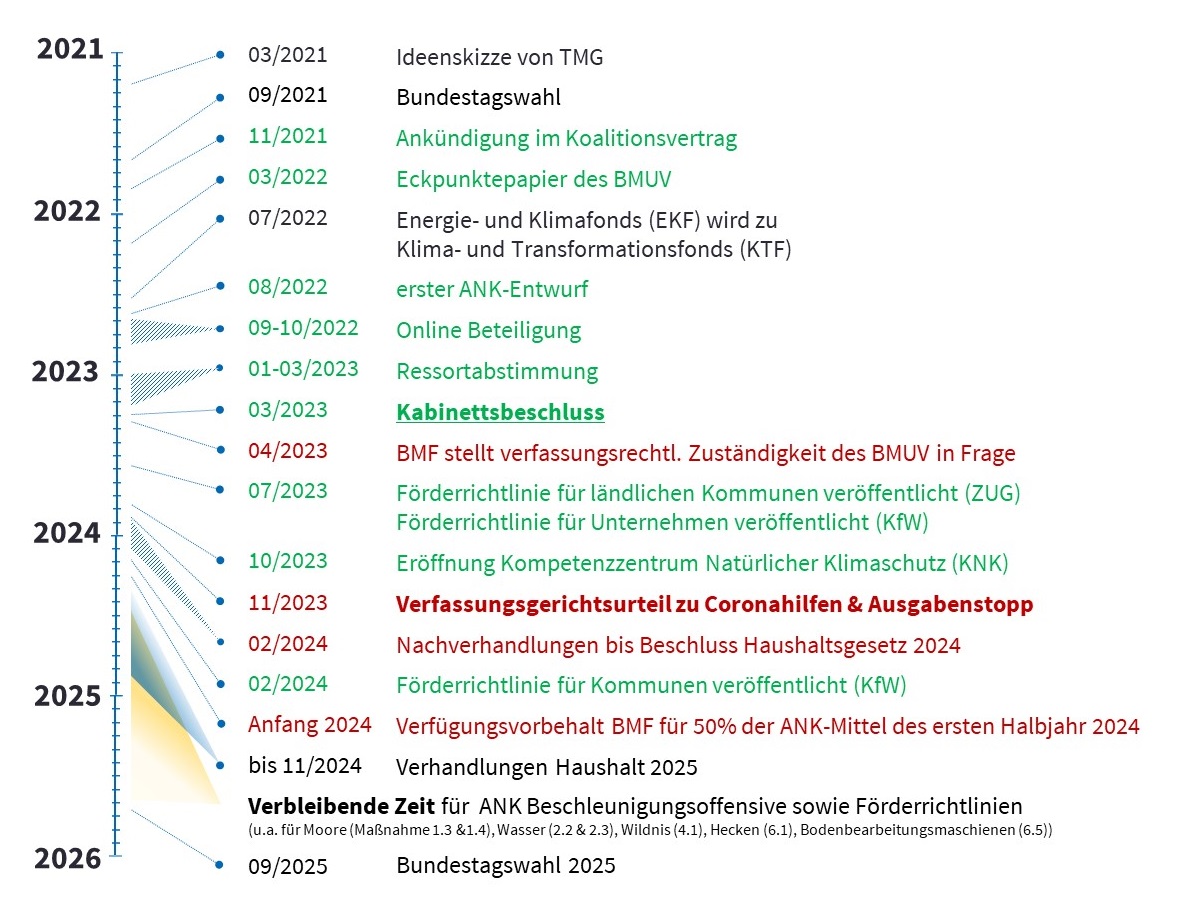 2021
2022
2023
2024
2025
2026

03/2021 Ideenskizze von TMG
09/2021 Bundestagswahl
11/2021 Ankündigung im Koalitionsvertrag
03/2022 Eckpunktepapier des BMUV
07/2022 Energie- und Klimafonds (EKF) wird zu Klima- und Transformationsfonds (KTF)
08/2022 erster ANK-Entwurf
09-10/2022 Online Beteiligung
01-03/2023 Ressortabstimmung
03/2023 Kabinettsbeschluss
04/2023 BMF stellt verfassungsrechtl. Zuständigkeit des BMUV in Frage
07/2023 Förderrichtlinie für ländlichen Kommunen veröffentlicht (ZUG) Förderrichtlinie für Unternehmen veröffentlicht (KfW)
10/2023 Eröffnung Kompetenzzentrum Natürlicher Klimaschutz (KNK)
11/2023 Verfassungsgerichtsurteil zu Coronahilfen & Ausgabenstopp
02/2024 Nachverhandlungen bis Beschluss Haushaltsgesetz 2024
02/2024 Förderrichtlinie für Kommunen veröffentlicht (KfW)
Anfang 2024 Verfügungsvorbehalt BMF für 50% der ANK-Mittel des ersten Halbjahr 2024
bis 11/2024 Verhandlungen Haushalt 2025
Verbleibende Zeit für ANK Beschleunigungsoffensive sowie Förderrichtlinien
(u.a. für Moore (Maßnahme 1.3 &1.4), Wasser (2.2 & 2.3), Wildnis (4.1), Hecken (6.1), Bodenbearbeitungsmaschienen (6.5))
09/2025 Bundestagswahl 2025